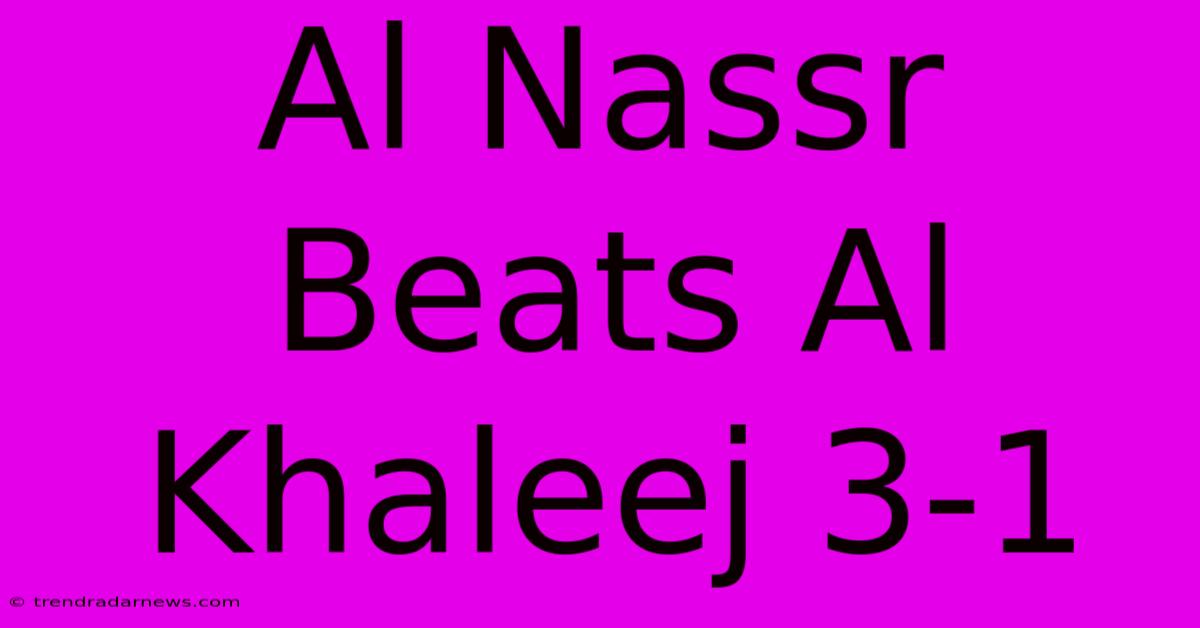 Al Nassr Beats Al Khaleej 3-1

© trendradarnews.com